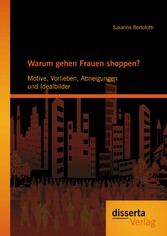 Susanne Bortolotti

Warum gehen Frauen shoppen?

Motive, Vorlieben, Abneigungen und Idealbilder

disserta
Verlag